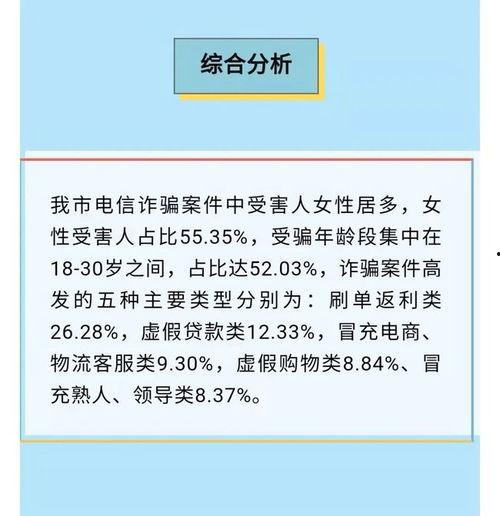 综合分析

我市电信诈骗案件中受害人女性居多，女性受害人占比55.35%，受骗年龄段集中在18-30岁之间，占比达52.03%，诈骗案件高发的五种主要类型分别为：刷单返利类26.28%，虚假贷款类12.33%，冒充电商、物流客服类9.30%，虚假购物类8.84%、冒充熟人、领导类8.37%。